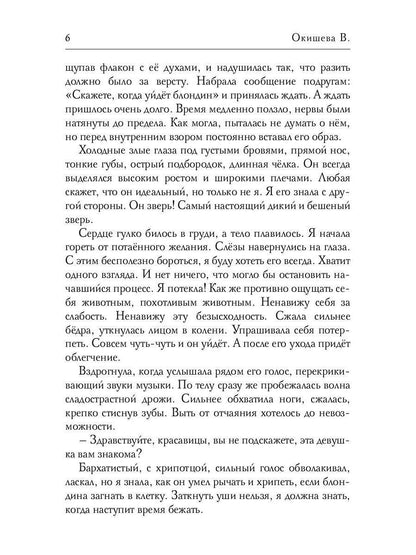 6 Окишева В.

щупав флакон с её духами, и надушилась так, что разить должно было за версту. Набрала сообщение подругам: «Скажете, когда уйдёт блондин» и принялась ждать. А ждать пришлось очень долго. Время медленно ползло, нервы были натянуты до предела. Как могла, пыталась не думать о нём, но перед внутренним взором постоянно вставал его образ.

Холодные злые глаза под густыми бровями, прямой нос, тонкие губы, острый подбородок, длинная чёлка. Он всегда выделялся высоким ростом и широкими плечами. Любая скажет, что он идеальный, но только не я. Я его знала с другой стороны. Он зверь! Самый настоящий дикий и бешеный зверь.

Сердце гулко билось в груди, а тело плавилось. Я начала гореть от потаённого желания. Слёзы навернулись на глаза. С этим бесполезно бороться, я буду хотеть его всегда. Хватит одного взгляда. И нет ничего, что могло бы остановить начавшийся процесс. Я потекла! Как же противно ощущать себя животным, похотливым животным. Ненавижу себя за слабость. Ненавижу эту безысходность. Сжала сильнее бёдра, уткнулась лицом в колени. Упрашивала себя потерпеть. Совсем чуть-чуть и он уйдёт. А после его ухода придёт облегчение.

Вздрогнула, когда услышала рядом его голос, перекрикивающий звуки музыки. По телу сразу же пробежалась волна сладострастной дрожи. Сильнее обхватила ноги, сжалась, крепко стиснув зубы. Выть от отчаяния хотелось до невозможности.

– Здравствуйте, красавицы, вы не подскажете, эта девушка вам знакома?

Бархатистый, с хрипотцой, сильный голос обволакивал, ласкал, но я знала, как он умел рычать и хрипеть, если блондина загнать в клетку. Заткнуть уши нельзя, я должна знать, когда наступит время бежать.